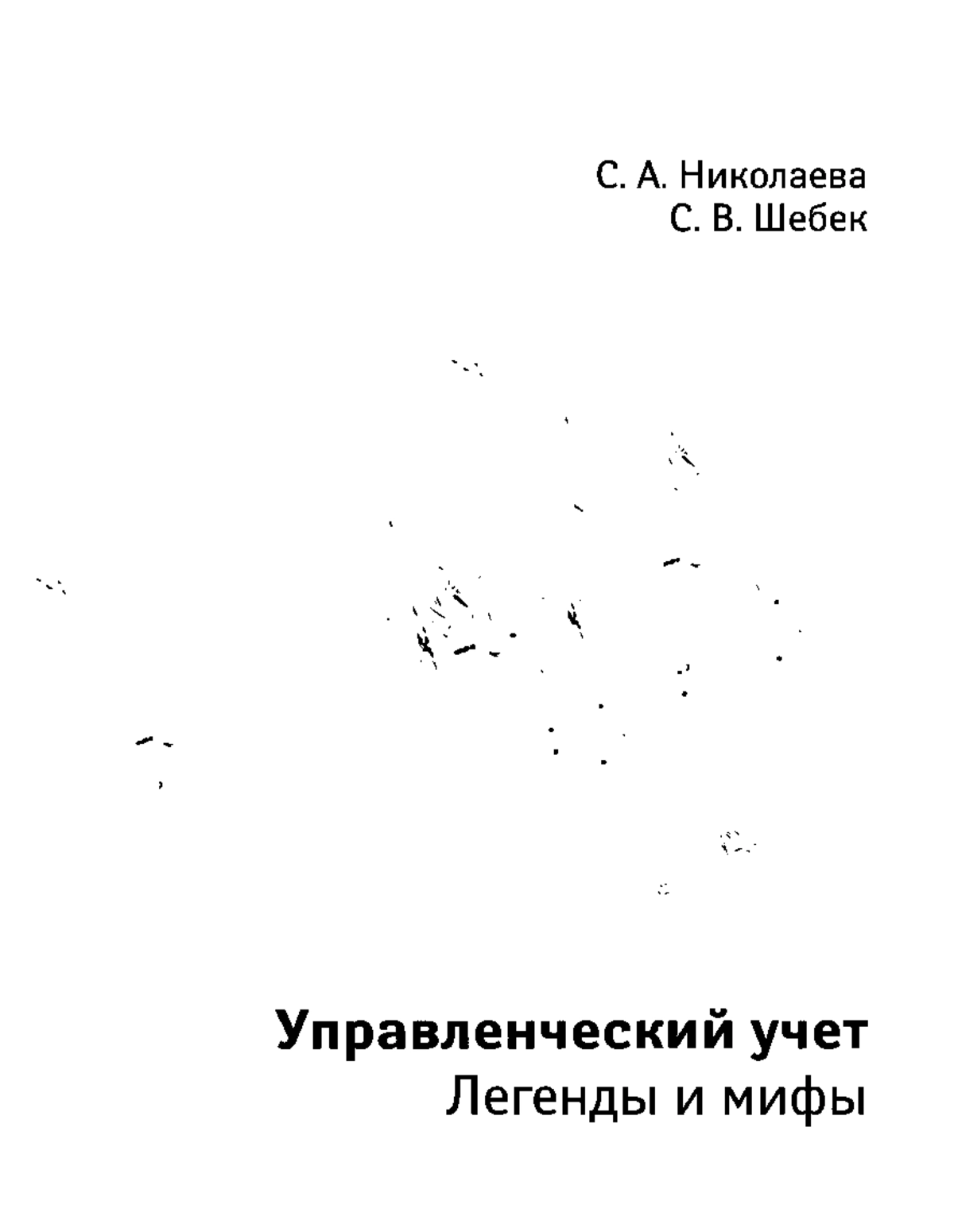 С. А. Николаева
С. В. Шебек

Управленческий учет
Легенды и мифы